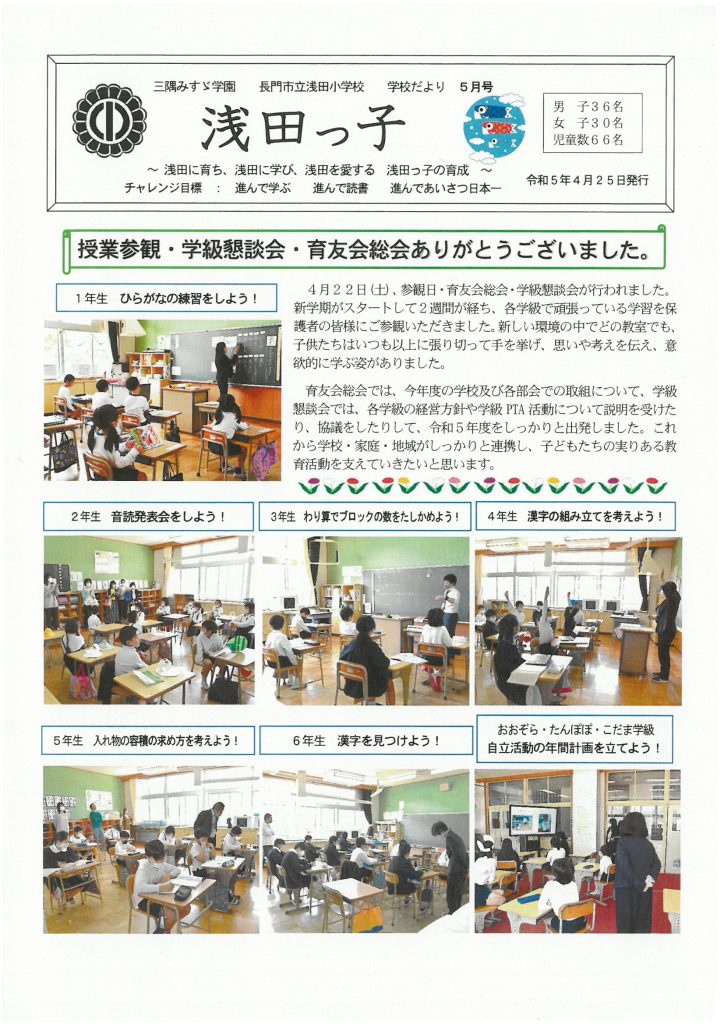 三隅みすゞ学園　長門市立浅田小学校　学校だより　５月号

浅田っ子

男　子３６名
女　子３０名
児童数６６名

～ 浅田に育ち、浅田に学び、浅田を愛する　浅田っ子の育成 ～
チャレンジ目標　：　進んで学ぶ　進んで読書　進んであいさつ日本一
令和５年４月２５日発行

授業参観・学級懇談会・育友会総会ありがとうございました。

１年生　ひらがなの練習をしよう！

４月２２日(土)、参観日・育友会総会・学級懇談会が行われました。新学期がスタートして２週間が経ち、各学級で頑張っている学習を保護者の皆様にご参観いただきました。新しい環境の中でどの教室でも、子供たちはいつも以上に張り切って手を挙げ、思いや考えを伝え、意欲的に学ぶ姿がありました。

育友会総会では、今年度の学校及び各部会での取組について、学級懇談会では、各学級の経営方針や学級 PTA 活動について説明を受けたり、協議をしたりして、令和５年度をしっかりと出発しました。これから学校・家庭・地域がしっかりと連携し、子どもたちの実りある教育活動を支えていきたいと思います。

２年生　音読発表会をしよう！

３年生　わり算でブロックの数をたしかめよう！

４年生　漢字の組み立てを考えよう！

５年生　入れ物の容積の求め方を考えよう！

６年生　漢字を見つけよう！

おおぞら・たんぽぽ・こだま学級
自立活動の年間計画を立てよう！